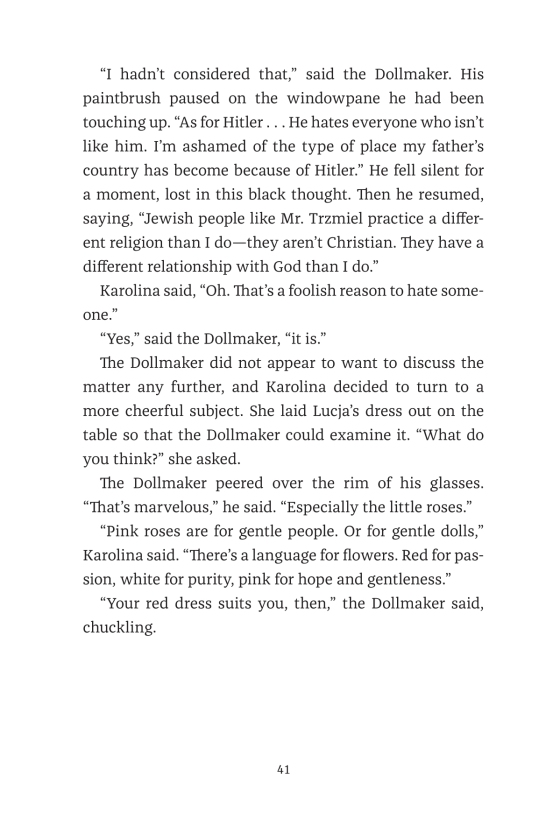 “I hadn’t considered that,” said the Dollmaker. His paintbrush paused on the windowpane he had been touching up. “As for Hitler . . . He hates everyone who isn’t like him. I’m ashamed of the type of place my father’s country has become because of Hitler.” He fell silent for a moment, lost in this black thought. Then he resumed, saying, “Jewish people like Mr. Trzmiel practice a different religion than I do—they aren’t Christian. They have a different relationship with God than I do.”

Karolina said, “Oh. That’s a foolish reason to hate someone.”

“Yes,” said the Dollmaker, “it is.”

The Dollmaker did not appear to want to discuss the matter any further, and Karolina decided to turn to a more cheerful subject. She laid Lucja’s dress out on the table so that the Dollmaker could examine it. “What do you think?” she asked.

The Dollmaker peered over the rim of his glasses. “That’s marvelous,” he said. “Especially the little roses.”

“Pink roses are for gentle people. Or for gentle dolls,” Karolina said. “There’s a language for flowers. Red for passion, white for purity, pink for hope and gentleness.”

“Your red dress suits you, then,” the Dollmaker said, chuckling.

41